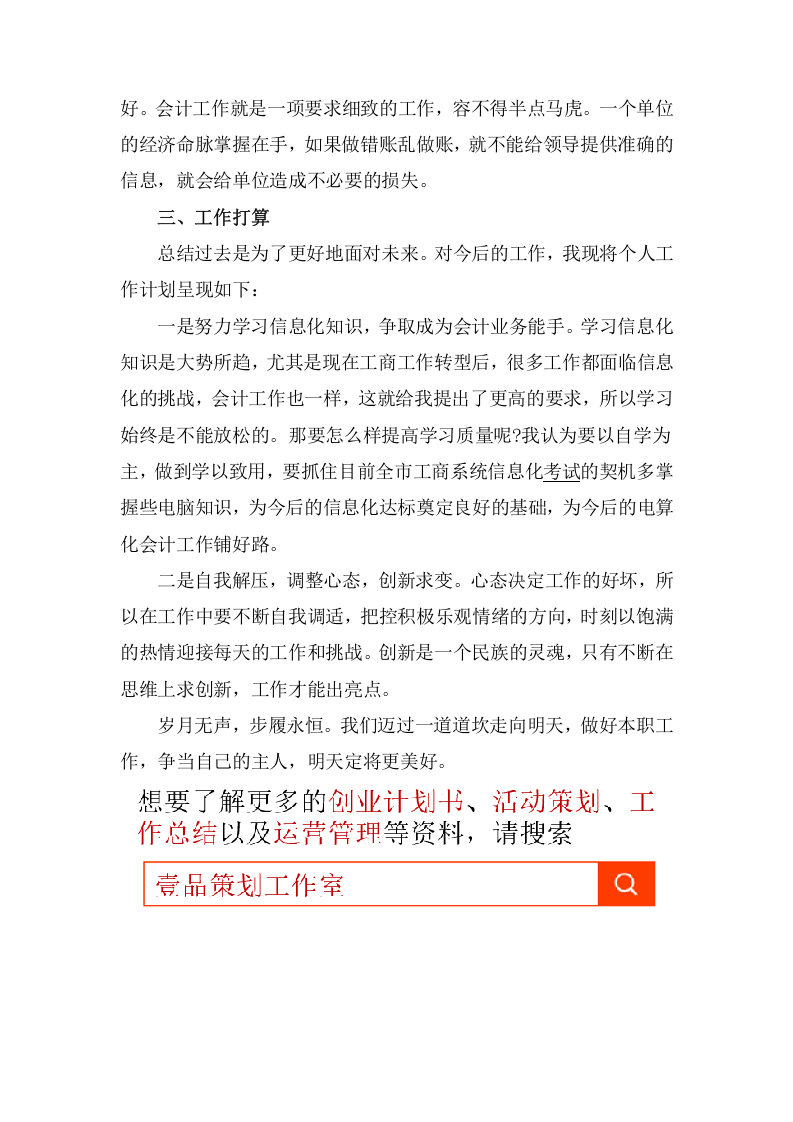 好。会计工作就是一项要求细致的工作，容不得半点马虎。一个单位的经济命脉掌握在手，如果做错账乱做账，就不能给领导提供准确的信息，就会给单位造成不必要的损失。

三、工作打算

总结过去是为了更好地面对未来。对今后的工作，我现将个人工作计划呈现如下：

一是努力学习信息化知识，争取成为会计业务能手。学习信息化知识是大势所趋，尤其是现在工商工作转型后，很多工作都面临信息化的挑战，会计工作也一样，这就给我提出了更高的要求，所以学习始终是不能放松的。那要怎么样提高学习质量呢?我认为要以自学为主，做到学以致用，要抓住目前全市工商系统信息化考试的契机多掌握些电脑知识，为今后的信息化达标奠定良好的基础，为今后的电算化会计工作铺好路。

二是自我解压，调整心态，创新求变。心态决定工作的好坏，所以在工作中要不断自我调适，把控积极乐观情绪的方向，时刻以饱满的热情迎接每天的工作和挑战。创新是一个民族的灵魂，只有不断在思维上求创新，工作才能出亮点。

岁月无声，步履永恒。我们迈过一道道坎走向明天，做好本职工作，争当自己的主人，明天定将更美好。

想要了解更多的创业计划书、活动策划、工作总结以及运营管理等资料，请搜索

壹品策划工作室